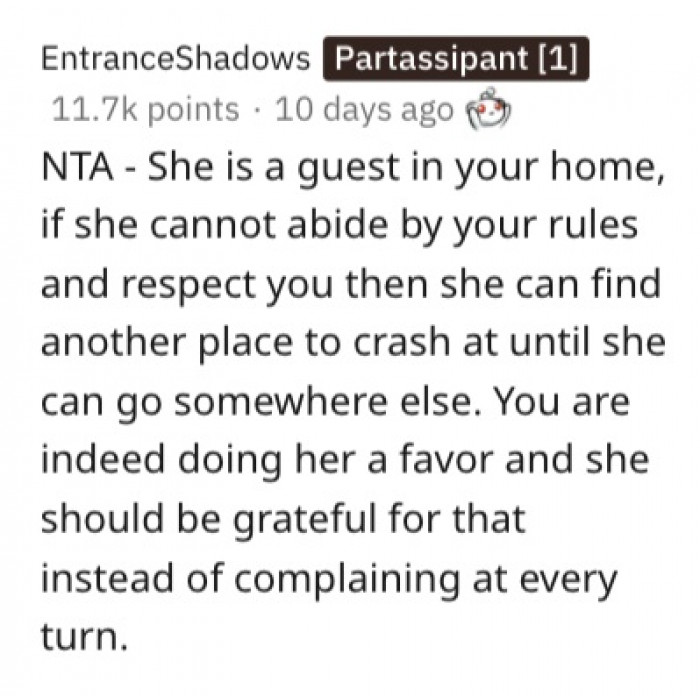 EntranceShadows Partassipant [1]
11.7k points · 10 days ago

NTA - She is a guest in your home, if she cannot abide by your rules and respect you then she can find another place to crash at until she can go somewhere else. You are indeed doing her a favor and she should be grateful for that instead of complaining at every turn.